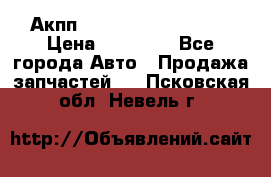 Акпп
Цена
Все города Авто
Продажа запчастей
Псковская обл
Невель г

http://Объявлений.сайт